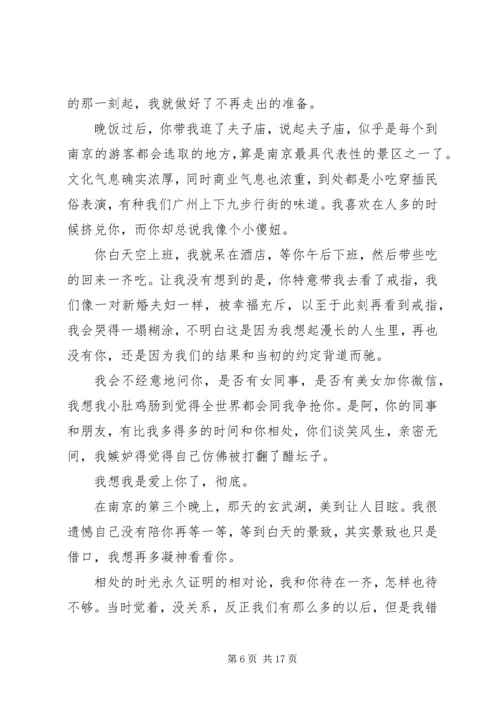 的那一刻起，我就做好了不再走出的准备。

晚饭过后，你带我逛了夫子庙，说起夫子庙，似乎是每个到南京的游客都会选取的地方，算是南京最具代表性的景区之一了。文化气息确实浓厚，同时商业气息也浓重，到处都是小吃穿插民俗表演，有种我们广州上下九步行街的味道。我喜欢在人多的时候挤兑你，而你却总说我像个小傻妞。

你白天空上班，我就呆在酒店，等你午后下班，然后带些吃的回来一齐吃。让我没有想到的是，你特意带我去看了戒指，我们像一对新婚夫妇一样，被幸福充斥，以至于此刻再看到戒指，我会哭得一塌糊涂，不明白这是因为我想起漫长的人生里，再也没有你，还是因为我们的结果和当初的约定背道而驰。

我会不经意地问你，是否有女同事，是否有美女加你微信，我想我小肚鸡肠到觉得全世界都会同我争抢你。是阿，你的同事和朋友，有比我多得多的时间和你相处，你们谈笑风生，亲密无间，我嫉妒得觉得自己仿佛被打翻了醋坛子。

我想我是爱上你了，彻底。

在南京的第三个晚上，那天的玄武湖，美到让人目眩。我很遗憾自己没有陪你再等一等，等到白天的景致，其实景致也只是借口，我想再多凝神看看你。

相处的时光永久证明的相对论，我和你待在一齐，怎样也待不够。当时觉着，没关系，反正我们有那么多的以后，但是我错

第 6 页 共 17 页